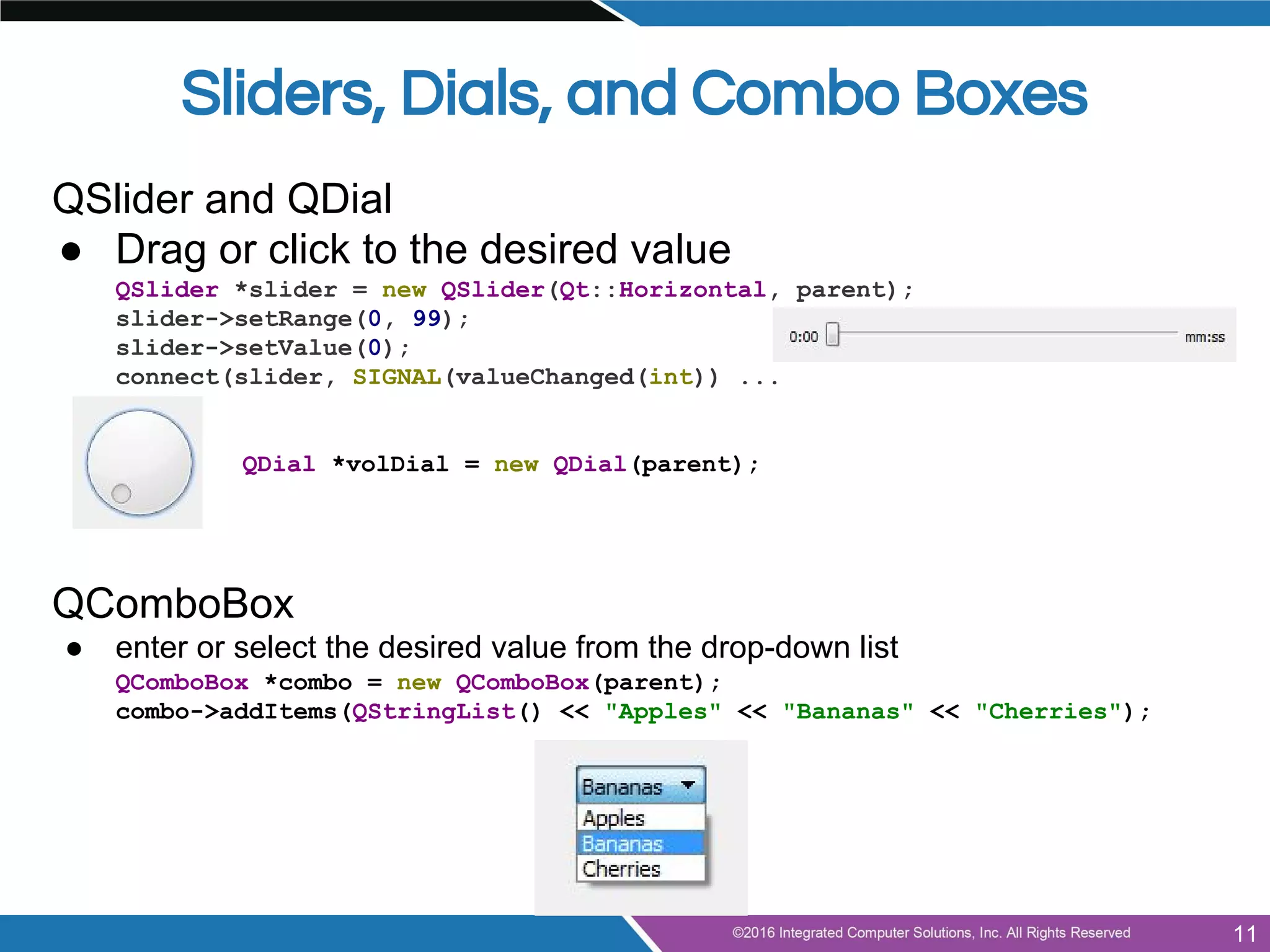 Sliders, Dials, and Combo Boxes

QSlider and QDial

● Drag or click to the desired value

QSlider *slider = new QSlider(Qt::Horizontal, parent);
slider->setRange(0, 99);
slider->setValue(0);
connect(slider, SIGNAL(valueChanged(int)) ...

0:00 mm:ss

QDial *volDial = new QDial(parent);

QComboBox

● enter or select the desired value from the drop-down list

QComboBox *combo = new QComboBox(parent);
combo->addItems(QStringList() << "Apples" << "Bananas" << "Cherries");

Bananas
Apples
Bananas
Cherries

©2016 Integrated Computer Solutions, Inc. All Rights Reserved 11